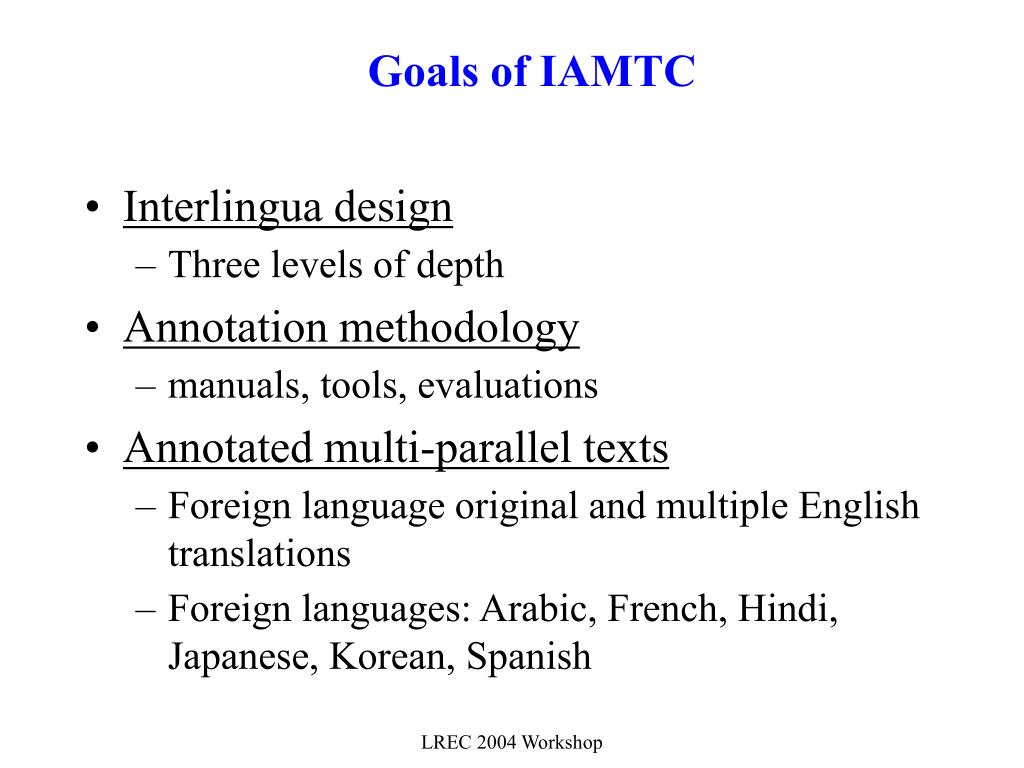 Goals of IAMTC

• Interlingua design
– Three levels of depth
• Annotation methodology
– manuals, tools, evaluations
• Annotated multi-parallel texts
– Foreign language original and multiple English translations
– Foreign languages: Arabic, French, Hindi, Japanese, Korean, Spanish

LREC 2004 Workshop